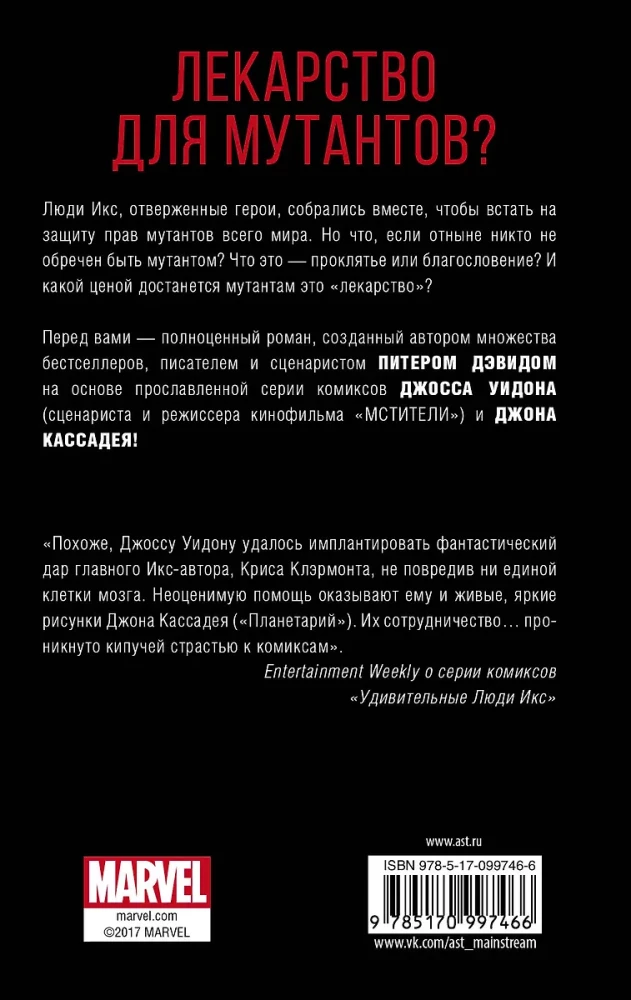 ЛЕКАРСТВО ДЛЯ МУТАНТОВ?

Люди Икс, отверженные герои, собрались вместе, чтобы встать на защиту прав мутантов всего мира. Но что, если отныне никто не обречен быть мутантом? Что это — проклятье или благословение? И какой ценой достанется мутантам это «лекарство»?

Перед вами — полноценный роман, созданный автором множества бестселлеров, писателем и сценаристом ПИТЕРОМ ДЭВИДОМ на основе прославленной серии комиксов ДЖОССА УИДОНА (сценариста и режиссера кинофильма «МСТИТЕЛИ») и ДЖОНА КАССАДЕЯ!

«Похоже, Джоссу Уидону удалось имплантировать фантастический дар главного Икс-автора, Криса Клэрмонта, не повредив ни единой клетки мозга. Неоценимую помощь оказывают ему и живые, яркие рисунки Джона Кассадея («Планетарий»). Их сотрудничество… проникнуто кипучей страстью к комиксам».

Entertainment Weekly о серии комиксов «Удивительные Люди Икс»

MARVEL
marvel.com
©2017 MARVEL

www.ast.ru
ISBN 978-5-17-099746-6
9 785170 997466
www.vk.com/ast_mainstream